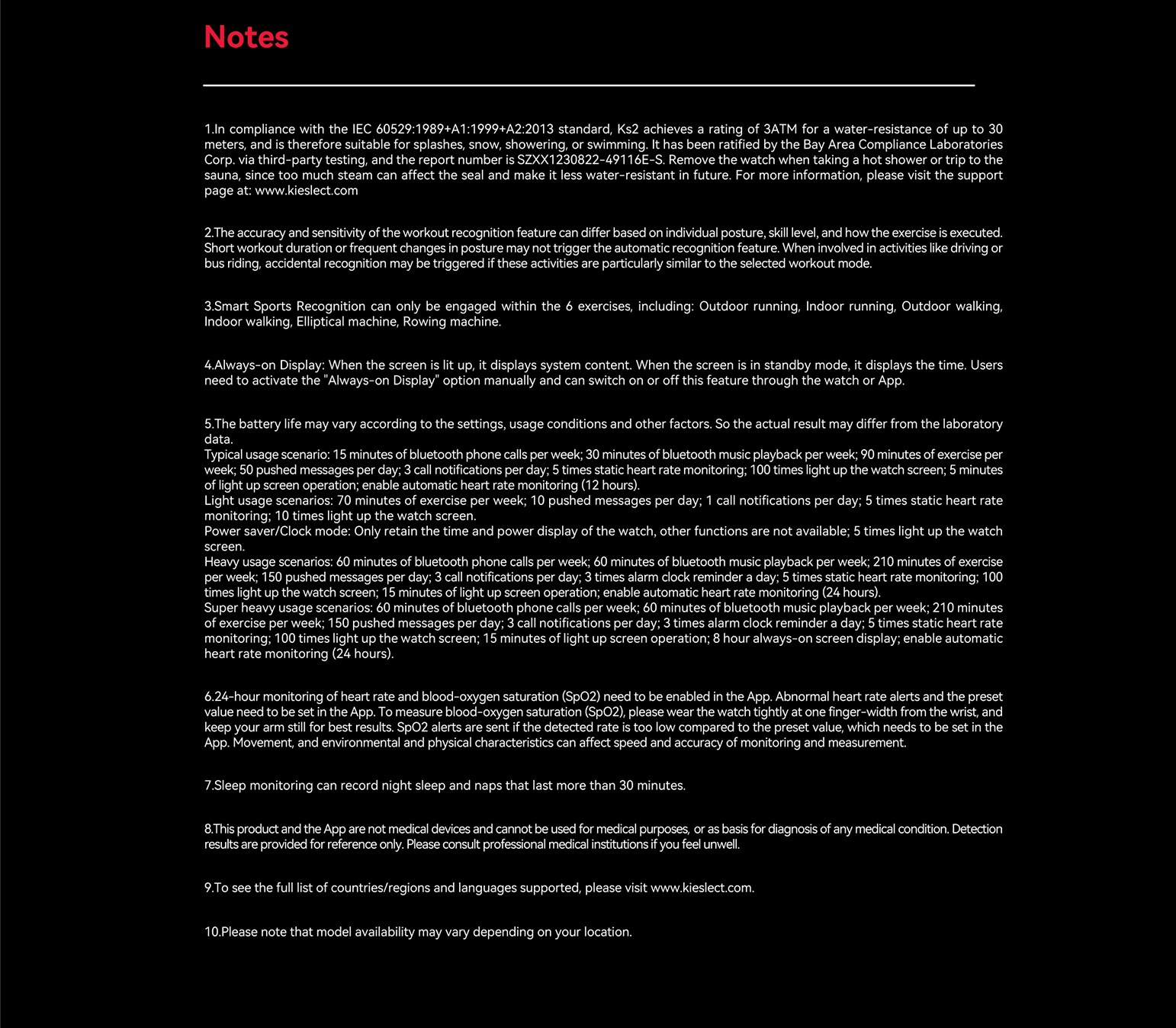 Notes

1.In compliance with the IEC 60529:1989+A1:1999+A2:2013 standard, Ks2 achieves a rating of 3ATM for a water-resistance of up to 30 meters, and is therefore suitable for splashes, snow, showering, or swimming. It has been ratified by the Bay Area Compliance Laboratories Corp. via third-party testing, and the report number is SZXX1230822-49116E-S. Remove the watch when taking a hot shower or trip to the sauna, since too much steam can affect the seal and make it less water-resistant in future. For more information, please visit the support page at: www.kieslect.com

2.The accuracy and sensitivity of the workout recognition feature can differ based on individual posture, skill level, and how the exercise is executed. Short workout duration or frequent changes in posture may not trigger the automatic recognition feature. When involved in activities like driving or bus riding, accidental recognition may be triggered if these activities are particularly similar to the selected workout mode.

3.Smart Sports Recognition can only be engaged within the 6 exercises, including: Outdoor running, Indoor running, Outdoor walking, Indoor walking, Elliptical machine, Rowing machine.

4.Always-on Display: When the screen is lit up, it displays system content. When the screen is in standby mode, it displays the time. Users need to activate the "Always-on Display" option manually and can switch on or off this feature through the watch or App.

5.The battery life may vary according to the settings, usage conditions and other factors. So the actual result may differ from the laboratory data.
Typical usage scenario: 15 minutes of bluetooth phone calls per week; 30 minutes of bluetooth music playback per week; 90 minutes of exercise per week; 50 pushed messages per day; 3 call notifications per day; 5 times static heart rate monitoring; 100 times light up the watch screen; 5 minutes of light up screen operation; enable automatic heart rate monitoring (12 hours).
Light usage scenarios: 70 minutes of exercise per week; 10 pushed messages per day; 1 call notifications per day; 5 times static heart rate monitoring; 10 times light up the watch screen.
Power saver/Clock mode: Only retain the time and power display of the watch, other functions are not available; 5 times light up the watch screen.
Heavy usage scenarios: 60 minutes of bluetooth phone calls per week; 60 minutes of bluetooth music playback per week; 210 minutes of exercise per week; 150 pushed messages per day; 3 call notifications per day; 3 times alarm clock reminder a day; 5 times static heart rate monitoring; 100 times light up the watch screen; 15 minutes of light up screen operation; enable automatic heart rate monitoring (24 hours).
Super heavy usage scenarios: 60 minutes of bluetooth phone calls per week; 60 minutes of bluetooth music playback per week; 210 minutes of exercise per week; 150 pushed messages per day; 3 call notifications per day; 3 times alarm clock reminder a day; 5 times static heart rate monitoring; 100 times light up the watch screen; 15 minutes of light up screen operation; 8 hour always-on screen display; enable automatic heart rate monitoring (24 hours).

6.24-hour monitoring of heart rate and blood-oxygen saturation (SpO2) need to be enabled in the App. Abnormal heart rate alerts and the preset value need to be set in the App. To measure blood-oxygen saturation (SpO2), please wear the watch tightly at one finger-width from the wrist, and keep your arm still for best results. SpO2 alerts are sent if the detected rate is too low compared to the preset value, which needs to be set in the App. Movement, and environmental and physical characteristics can affect speed and accuracy of monitoring and measurement.

7.Sleep monitoring can record night sleep and naps that last more than 30 minutes.

8.This product and the App are not medical devices and cannot be used for medical purposes, or as basis for diagnosis of any medical condition. Detection results are provided for reference only. Please consult professional medical institutions if you feel unwell.

9.To see the full list of countries/regions and languages supported, please visit www.kieslect.com.

10.Please note that model availability may vary depending on your location.